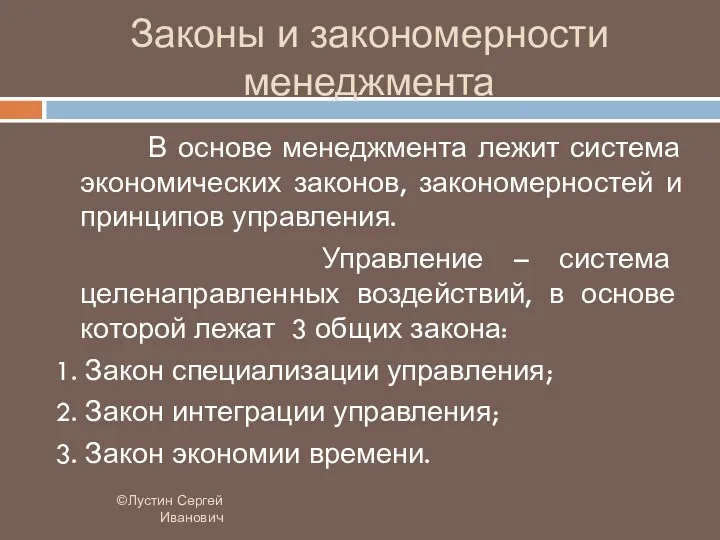 Законы и закономерности менеджмента

В основе менеджмента лежит система экономических законов, закономерностей и принципов управления.

Управление – система целенаправленных воздействий, в основе которой лежат 3 общих закона:

1. Закон специализации управления;

2. Закон интеграции управления;

3. Закон экономии времени.

©Лустин Сергей Иванович